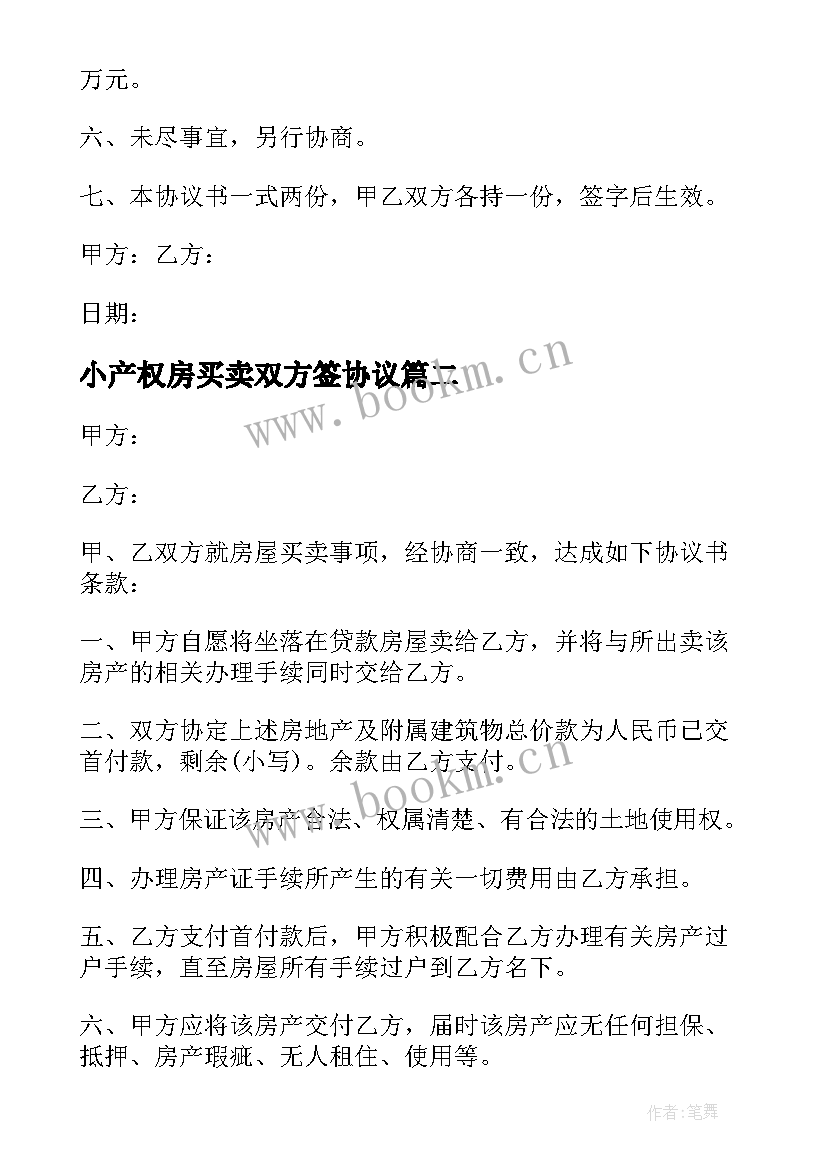 万元。

六、未尽事宜，另行协商。

七、本协议书一式两份，甲乙双方各持一份，签字后生效。

甲方：乙方：

日期：

小产权房买卖双方签协议篇二

www.bookm.cn

甲方：

乙方：

甲、乙双方就房屋买卖事项，经协商一致，达成如下协议书条款：

一、甲方自愿将坐落在贷款房屋卖给乙方，并将与所出卖该房产的相关办理手续同时交给乙方。

二、双方协定上述房地产及附属建筑物总价款为人民币已交首付款，剩余(小写)。余款由乙方支付。

www.bookm.cn

三、甲方保证该房产合法、权属清楚、有合法的土地使用权。

四、办理房产证手续所产生的有关一切费用由乙方承担。

五、乙方支付首付款后，甲方积极配合乙方办理有关房产过户手续，直至房屋所有手续过户到乙方名下。

六、甲方应将该房产交付乙方，届时该房产应无任何担保、抵押、房产瑕疵、无人租住、使用等。

作者:笔舞